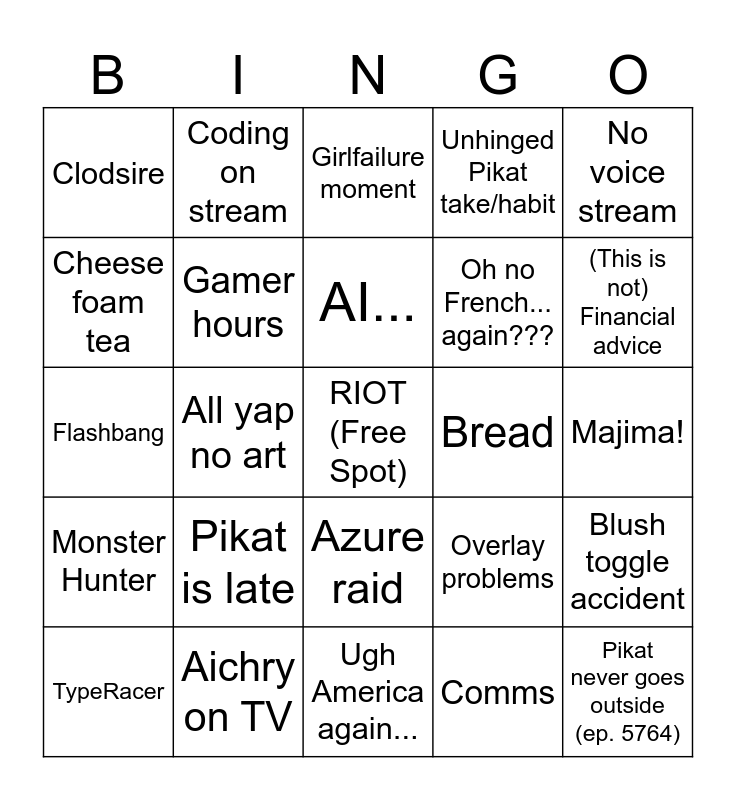 | B | I | N | G | O |
|---|---|---|---|---|
| Clodsire | Coding on stream | Girlfailure moment | Unhinged Pikat take/habit | No voice stream |
| Cheese foam tea | Gamer hours | AI... | Oh no French... again??? | (This is not) Financial advice |
| Flashbang | All yap no art | RIOT (Free Spot) | Bread | Majima! |
| Monster Hunter | Pikat is late | Azure raid | Overlay problems | Blush toggle accident |
| TypeRacer | Aichry on TV | Ugh America again... | Comms | Pikat never goes outside (ep. 5764) |